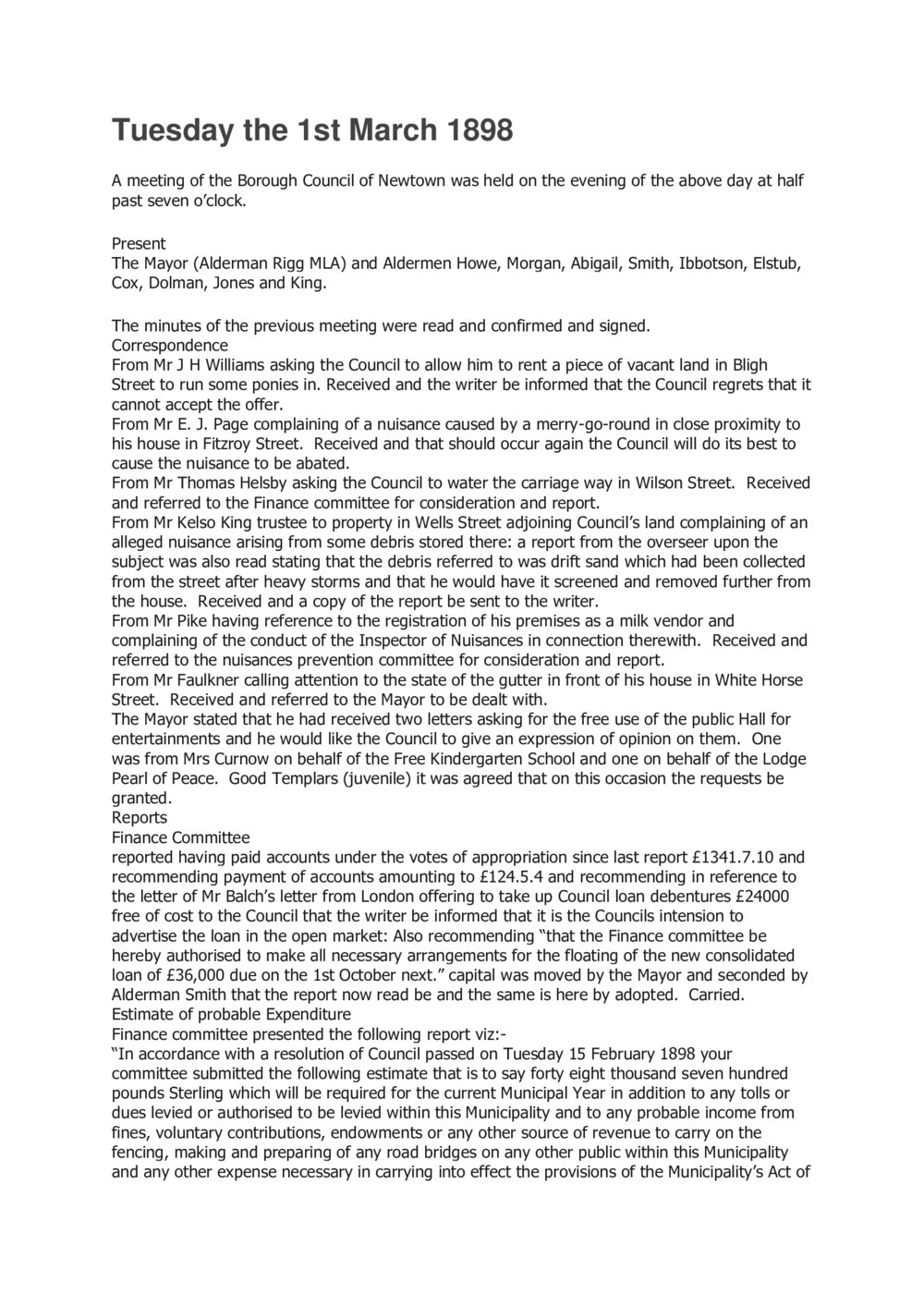 Tuesday the 1st March 1898

A meeting of the Borough Council of Newtown was held on the evening of the above day at half past seven o'clock.

Present
The Mayor (Alderman Rigg MLA) and Aldermen Howe, Morgan, Abigail, Smith, Ibbotson, Elstub, Cox, Dolman, Jones and King.

The minutes of the previous meeting were read and confirmed and signed.
Correspondence
From Mr J H Williams asking the Council to allow him to rent a piece of vacant land in Bligh Street to run some ponies in. Received and the writer be informed that the Council regrets that it cannot accept the offer.
From Mr E. J. Page complaining of a nuisance caused by a merry-go-round in close proximity to his house in Fitzroy Street. Received and that should occur again the Council will do its best to cause the nuisance to be abated.
From Mr Thomas Helsby asking the Council to water the carriage way in Wilson Street. Received and referred to the Finance committee for consideration and report.
From Mr Kelso King trustee to property in Wells Street adjoining Council's land complaining of an alleged nuisance arising from some debris stored there: a report from the overseer upon the subject was also read stating that the debris referred to was drift sand which had been collected from the street after heavy storms and that he would have it screened and removed further from the house. Received and a copy of the report be sent to the writer.
From Mr Pike having reference to the registration of his premises as a milk vendor and complaining of the conduct of the Inspector of Nuisances in connection therewith. Received and referred to the nuisances prevention committee for consideration and report.
From Mr Faulkner calling attention to the state of the gutter in front of his house in White Horse Street. Received and referred to the Mayor to be dealt with.
The Mayor stated that he had received two letters asking for the free use of the public Hall for entertainments and he would like the Council to give an expression of opinion on them. One was from Mrs Curnow on behalf of the Free Kindergarten School and one on behalf of the Lodge Pearl of Peace. Good Templars (juvenile) it was agreed that on this occasion the requests be granted.
Reports
Finance Committee
reported having paid accounts under the votes of appropriation since last report £1341.7.10 and recommending payment of accounts amounting to £124.5.4 and recommending in reference to the letter of Mr Balch's letter from London offering to take up Council loan debentures £24000 free of cost to the Council that the writer be informed that it is the Councils intension to advertise the loan in the open market: Also recommending "that the Finance committee be hereby authorised to make all necessary arrangements for the floating of the new consolidated loan of £36,000 due on the 1st October next." capital was moved by the Mayor and seconded by Alderman Smith that the report now read be and the same is here by adopted. Carried.
Estimate of probable Expenditure
Finance committee presented the following report viz:-
"In accordance with a resolution of Council passed on Tuesday 15 February 1898 your committee submitted the following estimate that is to say forty eight thousand seven hundred pounds Sterling which will be required for the current Municipal Year in addition to any tolls or dues levied or authorised to be levied within this Municipality and to any probable income from fines, voluntary contributions, endowments or any other source of revenue to carry on the fencing, making and preparing of any road bridges on any other public within this Municipality and any other expense necessary in carrying into effect the provisions of the Municipality's Act of